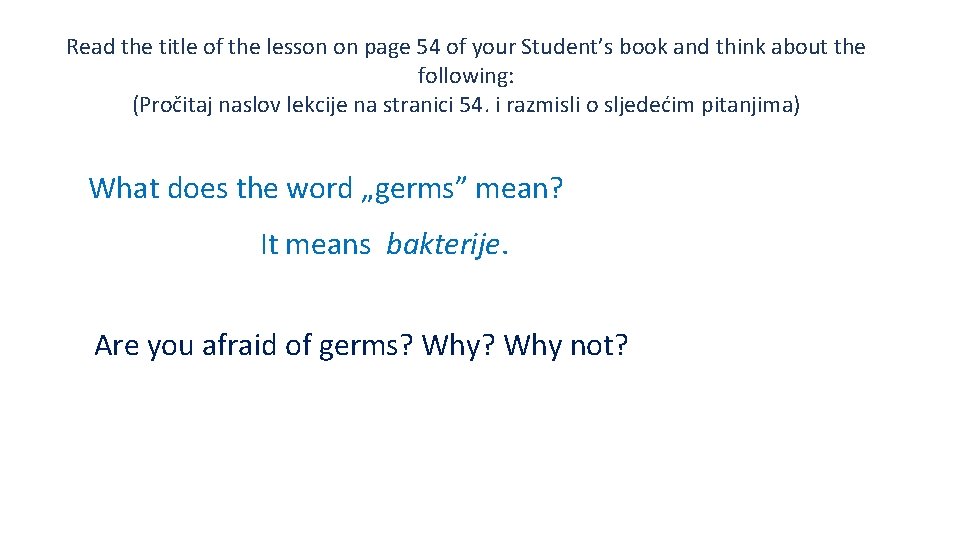 Read the title of the lesson on page 54 of your Student's book and think about the following:
(Pročitaj naslov lekcije na stranici 54. i razmisli o sljedećim pitanjima)

What does the word „germs" mean?

It means bakterije.

Are you afraid of germs? Why? Why not?